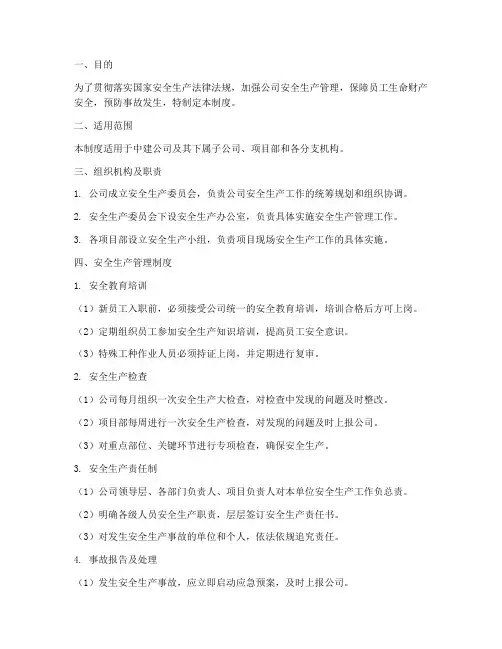 一、目的

为了贯彻落实国家安全生产法律法规，加强公司安全生产管理，保障员工生命财产安全，预防事故发生，特制定本制度。

二、适用范围

本制度适用于中建公司及其下属子公司、项目部和各分支机构。

三、组织机构及职责

1. 公司成立安全生产委员会，负责公司安全生产工作的统筹规划和组织协调。

2. 安全生产委员会下设安全生产办公室，负责具体实施安全生产管理工作。

3. 各项目部设立安全生产小组，负责项目现场安全生产工作的具体实施。

四、安全生产管理制度

1. 安全教育培训

（1）新员工入职前，必须接受公司统一的安全教育培训，培训合格后方可上岗。

（2）定期组织员工参加安全生产知识培训，提高员工安全意识。

（3）特殊工种作业人员必须持证上岗，并定期进行复审。

2. 安全生产检查

（1）公司每月组织一次安全生产大检查，对检查中发现的问题及时整改。

（2）项目部每周进行一次安全生产检查，对发现的问题及时上报公司。

（3）对重点部位、关键环节进行专项检查，确保安全生产。

3. 安全生产责任制

（1）公司领导层、各部门负责人、项目负责人对本单位安全生产工作负总责。

（2）明确各级人员安全生产职责，层层签订安全生产责任书。

（3）对发生安全生产事故的单位和个人，依法依规追究责任。

4. 事故报告及处理

（1）发生安全生产事故，应立即启动应急预案，及时上报公司。